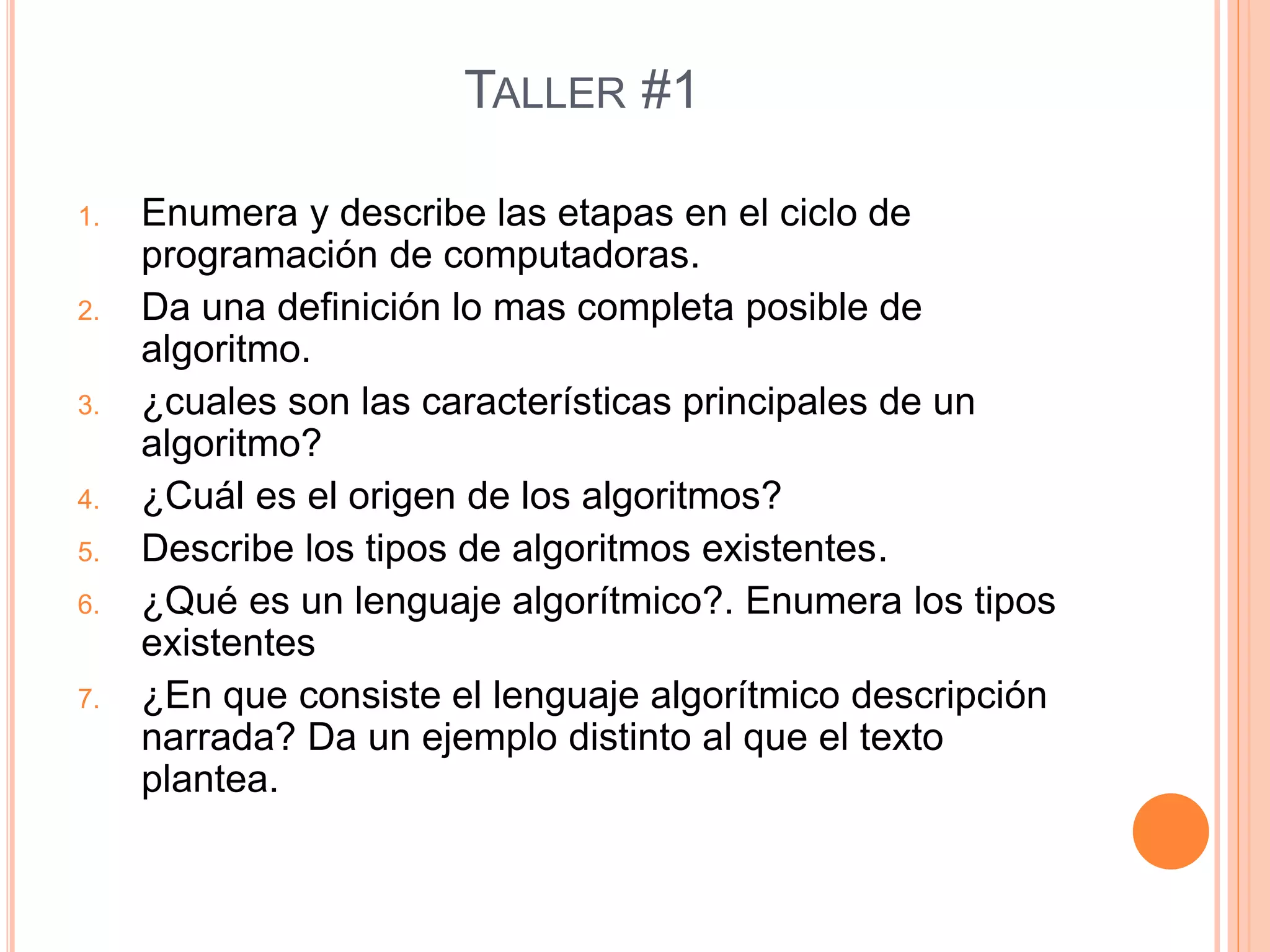 TALLER #1

1. Enumera y describe las etapas en el ciclo de programación de computadoras.
2. Da una definición lo mas completa posible de algoritmo.
3. ¿cuales son las características principales de un algoritmo?
4. ¿Cuál es el origen de los algoritmos?
5. Describe los tipos de algoritmos existentes.
6. ¿Qué es un lenguaje algorítmico?. Enumera los tipos existentes
7. ¿En que consiste el lenguaje algorítmico descripción narrada? Da un ejemplo distinto al que el texto plantea.